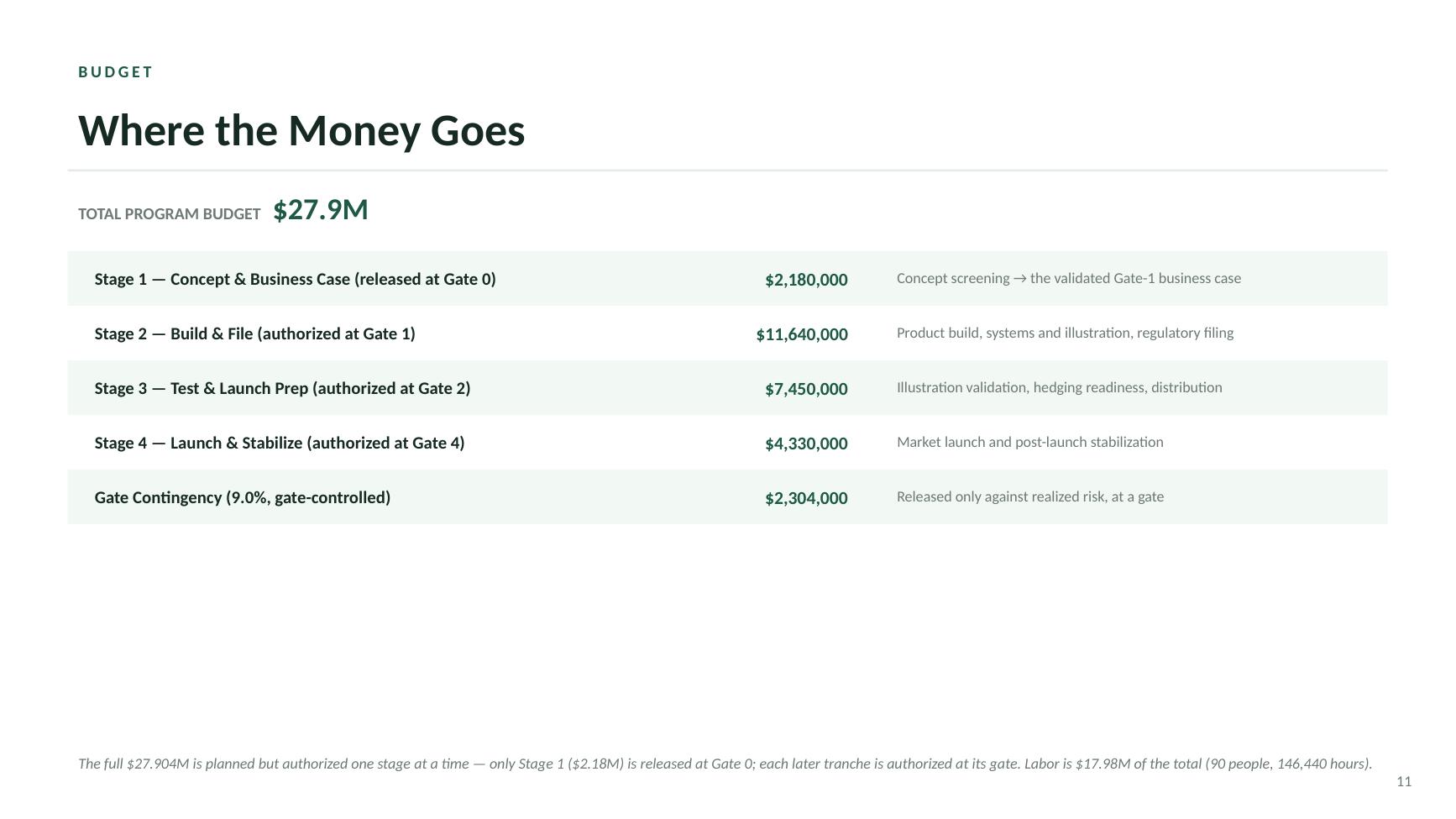 BUDGET

Where the Money Goes

TOTAL PROGRAM BUDGET $27.9M

| Stage 1 — Concept & Business Case (released at Gate 0) | $2,180,000 | Concept screening → the validated Gate-1 business case |
|---|---|---|
| Stage 2 — Build & File (authorized at Gate 1) | $11,640,000 | Product build, systems and illustration, regulatory filing |
| Stage 3 — Test & Launch Prep (authorized at Gate 2) | $7,450,000 | Illustration validation, hedging readiness, distribution |
| Stage 4 — Launch & Stabilize (authorized at Gate 4) | $4,330,000 | Market launch and post-launch stabilization |
| Gate Contingency (9.0%, gate-controlled) | $2,304,000 | Released only against realized risk, at a gate |

The full $27.904M is planned but authorized one stage at a time — only Stage 1 ($2.18M) is released at Gate 0; each later tranche is authorized at its gate. Labor is $17.98M of the total (90 people, 146,440 hours).

11